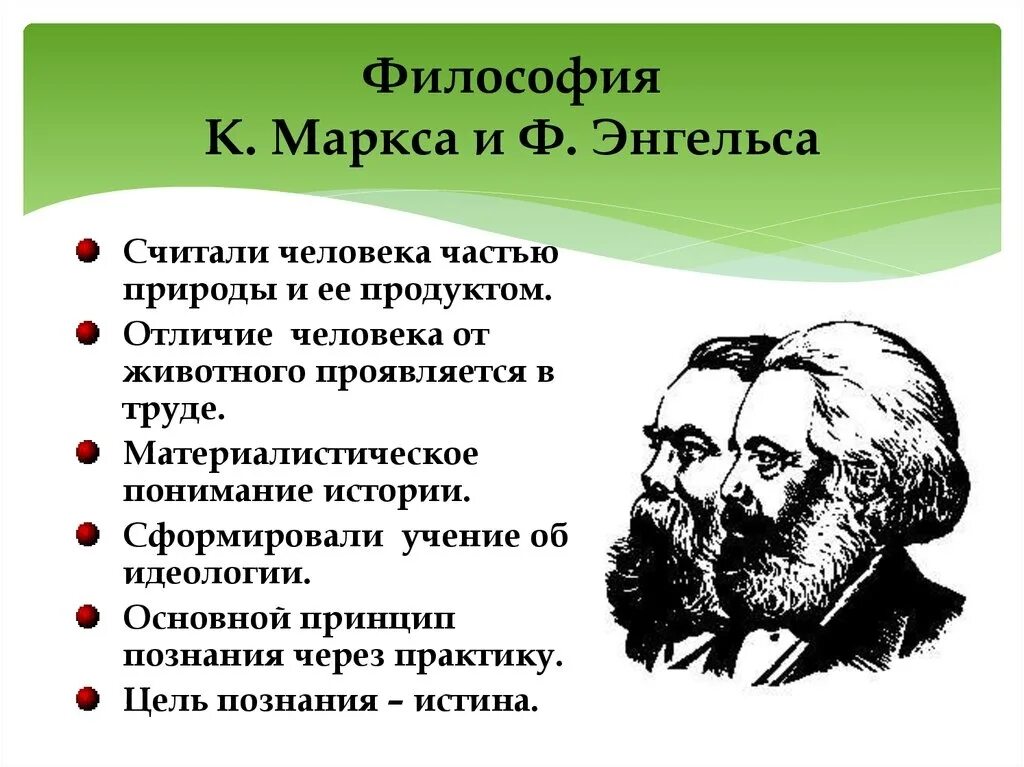 Философия
К. Маркса и Ф. Энгельса

Считали человека частью природы и ее продуктом.

Отличие человека от животного проявляется в труде.

Материалистическое понимание истории.

Сформировали учение об идеологии.

Основной принцип познания через практику.

Цель познания – истина.